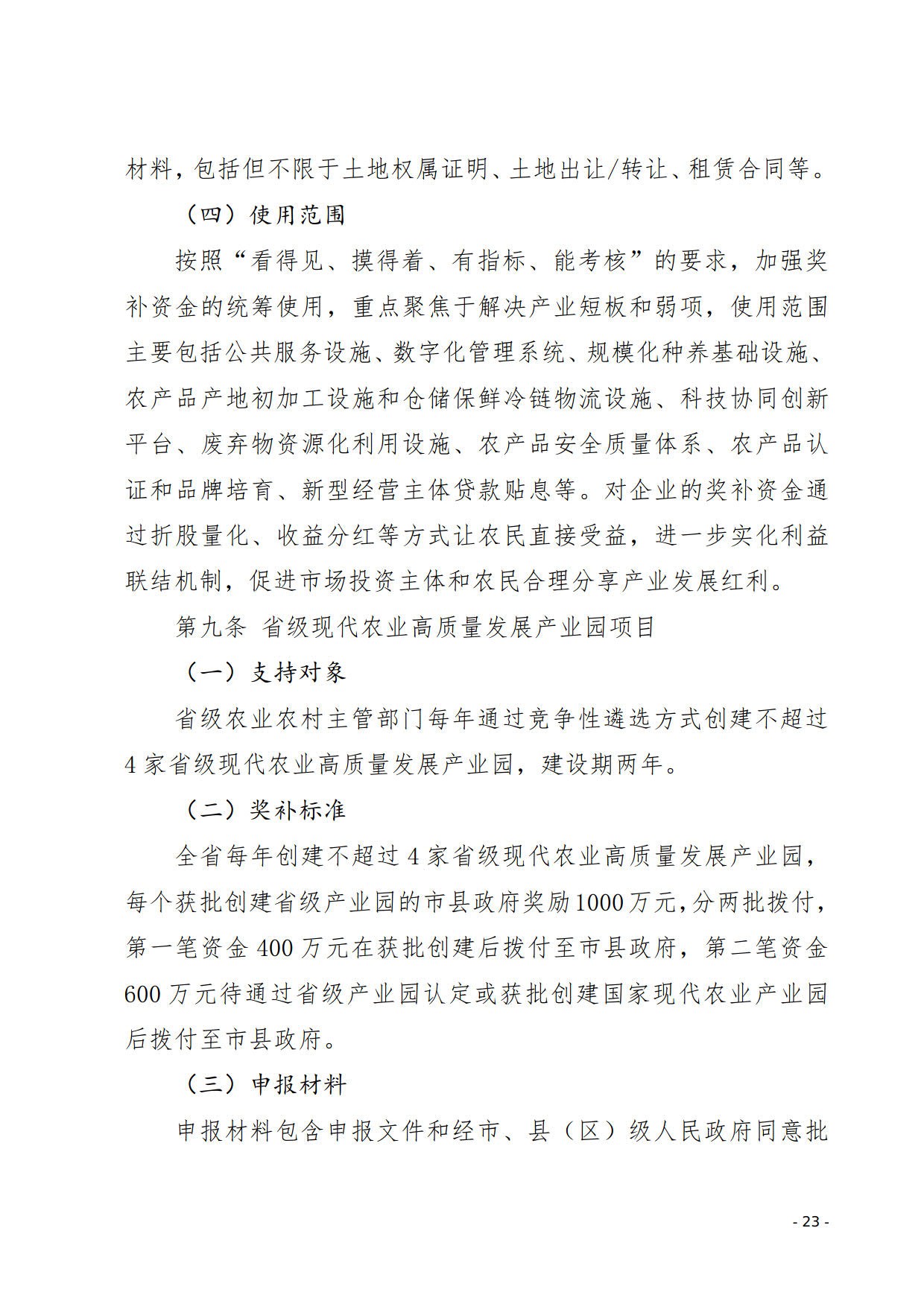 材料，包括但不限于土地权属证明、土地出让/转让、租赁合同等。

（四）使用范围

按照“看得见、摸得着、有指标、能考核”的要求，加强奖补资金的统筹使用，重点聚焦于解决产业短板和弱项，使用范围主要包括公共服务设施、数字化管理系统、规模化种养基础设施、农产品产地初加工设施和仓储保鲜冷链物流设施、科技协同创新平台、废弃物资源化利用设施、农产品安全质量体系、农产品认证和品牌培育、新型经营主体贷款贴息等。对企业的奖补资金通过折股量化、收益分红等方式让农民直接受益，进一步实化利益联结机制，促进市场投资主体和农民合理分享产业发展红利。

第九条 省级现代农业高质量发展产业园项目

（一）支持对象

省级农业农村主管部门每年通过竞争性遴选方式创建不超过4家省级现代农业高质量发展产业园，建设期两年。

（二）奖补标准

全省每年创建不超过4家省级现代农业高质量发展产业园，每个获批创建省级产业园的市县政府奖励1000万元，分两批拨付，第一笔资金400万元在获批创建后拨付至市县政府，第二笔资金600万元待通过省级产业园认定或获批创建国家现代农业产业园后拨付至市县政府。

（三）申报材料

申报材料包含申报文件和经市、县（区）级人民政府同意批

- 23 -